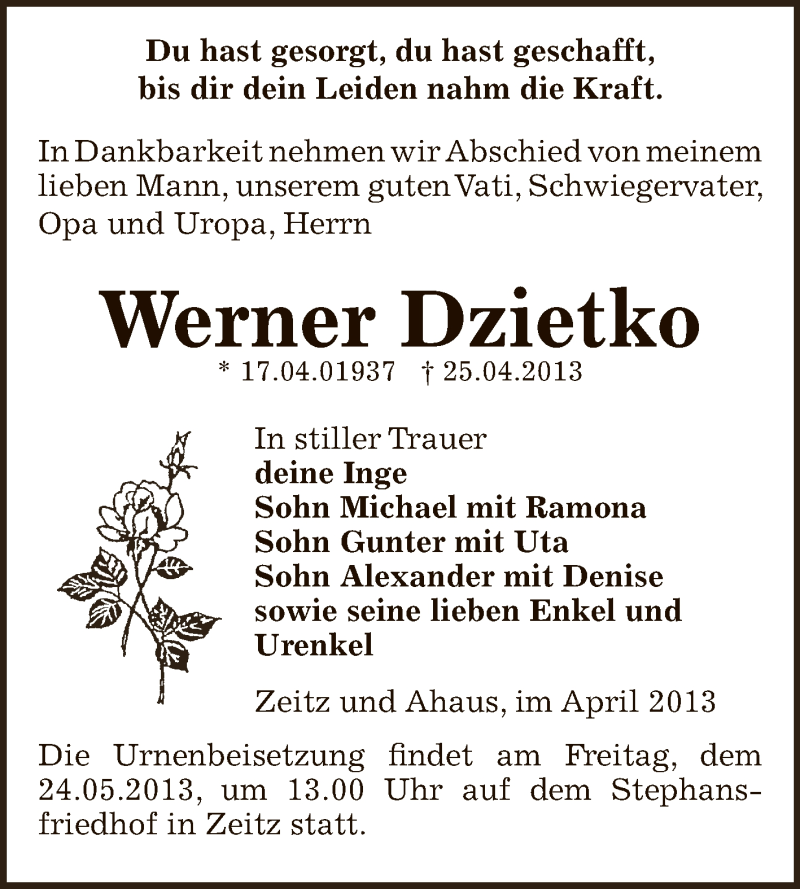 Du hast gesorgt, du hast geschafft,
bis dir dein Leiden nahm die Kraft.

In Dankbarkeit nehmen wir Abschied von meinem lieben Mann, unserem guten Vati, Schwiegervater, Opa und Uropa, Herrn

Werner Dzietko
* 17.04.01937 † 25.04.2013

In stiller Trauer
deine Inge
Sohn Michael mit Ramona
Sohn Gunter mit Uta
Sohn Alexander mit Denise
sowie seine lieben Enkel und Urenkel

Zeitz und Ahaus, im April 2013

Die Urnenbeisetzung findet am Freitag, dem 24.05.2013, um 13.00 Uhr auf dem Stephansfriedhof in Zeitz statt.